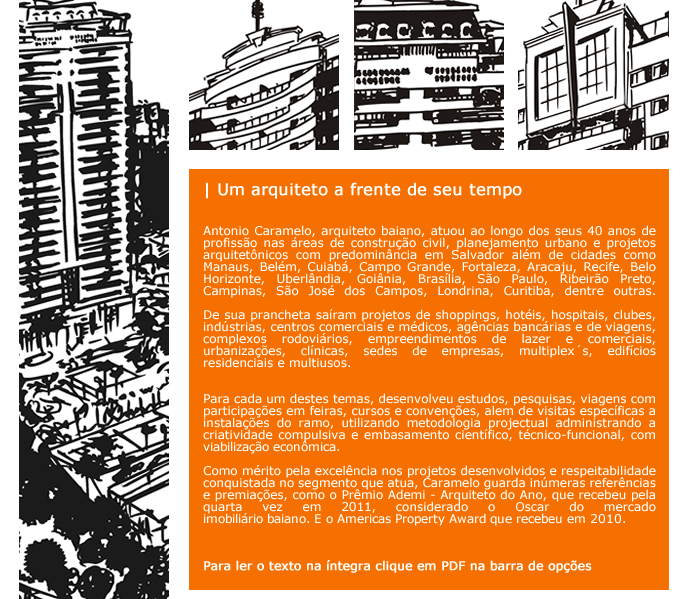 | Um arquiteto a frente de seu tempo

Antonio Caramelo, arquiteto baiano, atuou ao longo dos seus 40 anos de profissão nas áreas de construção civil, planejamento urbano e projetos arquitetônicos com predominância em Salvador além de cidades como Manaus, Belém, Cuiabá, Campo Grande, Fortaleza, Aracaju, Recife, Belo Horizonte, Uberlândia, Goiânia, Brasília, São Paulo, Ribeirão Preto, Campinas, São José dos Campos, Londrina, Curitiba, dentre outras.

De sua prancheta saíram projetos de shoppings, hotéis, hospitais, clubes, indústrias, centros comerciais e médicos, agências bancárias e de viagens, complexos rodoviários, empreendimentos de lazer e comerciais, urbanizações, clínicas, sedes de empresas, multiplex´s, edifícios residenciais e multiusos.

Para cada um destes temas, desenvolveu estudos, pesquisas, viagens com participações em feiras, cursos e convenções, alem de visitas específicas a instalações do ramo, utilizando metodologia projectual administrando a criatividade compulsiva e embasamento científico, técnico-funcional, com viabilização econômica.

Como mérito pela excelência nos projetos desenvolvidos e respeitabilidade conquistada no segmento que atua, Caramelo guarda inúmeras referências e premiações, como o Prêmio Ademi - Arquiteto do Ano, que recebeu pela quarta vez em 2011, considerado o Oscar do mercado imobiliário baiano. E o Americas Property Award que recebeu em 2010.

Para ler o texto na íntegra clique em PDF na barra de opções